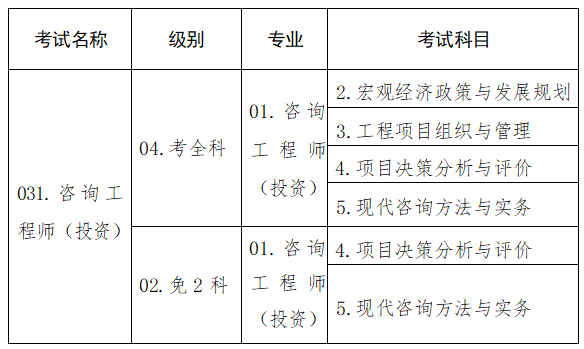 | 考试名称 | 级别 | 专业 | 考试科目 |
|---|---|---|---|
| 031. 咨询工程师（投资） | 04. 考全科 | 01. 咨询工程师（投资） | 2. 宏观经济政策与发展规划 |
| | | | 3. 工程项目组织与管理 |
| | | | 4. 项目决策分析与评价 |
| | | | 5. 现代咨询方法与实务 |
| | 02. 免 2 科 | 01. 咨询工程师（投资） | 4. 项目决策分析与评价 |
| | | | 5. 现代咨询方法与实务 |